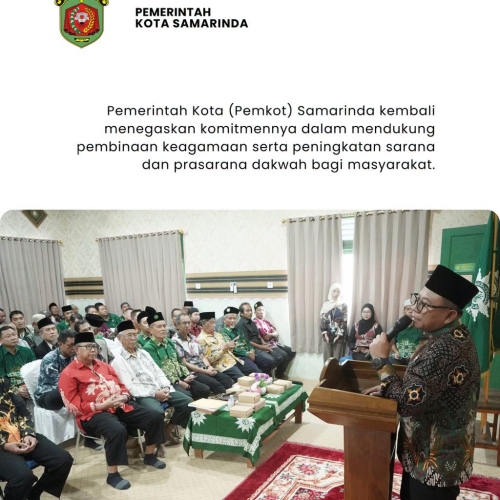 PEMERINTAH
KOTA SAMARINDA

Pemerintah Kota (Pemkot) Samarinda kembali menegaskan komitmennya dalam mendukung pembinaan keagamaan serta peningkatan sarana dan prasarana dakwah bagi masyarakat.